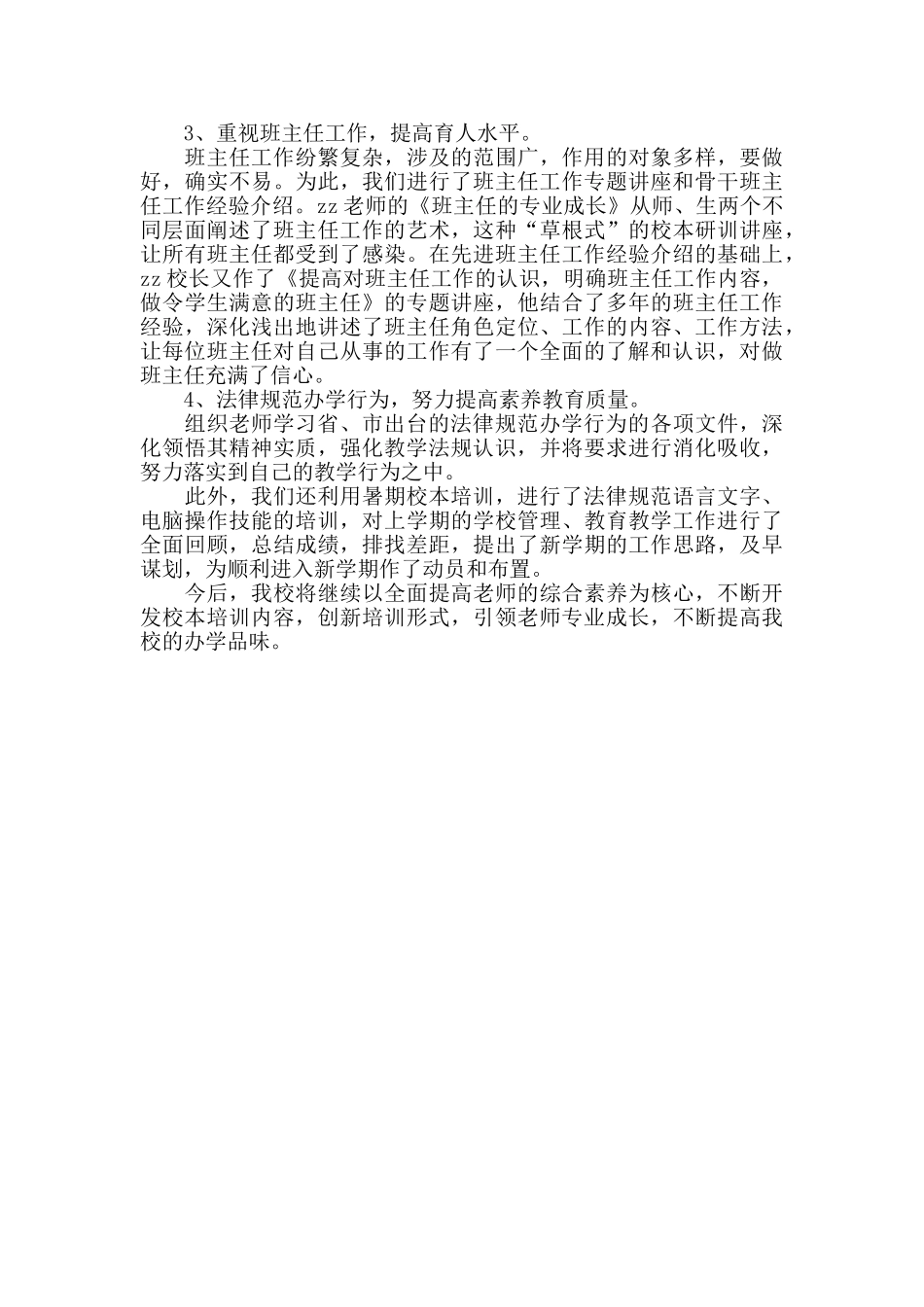 3、重视班主任工作，提高育人水平。

班主任工作纷繁复杂，涉及的范围广，作用的对象多样，要做好，确实不易。为此，我们进行了班主任工作专题讲座和骨干班主任工作经验介绍。zz 老师的《班主任的专业成长》从师、生两个不同层面阐述了班主任工作的艺术，这种“草根式”的校本研训讲座，让所有班主任都受到了感染。在先进班主任工作经验介绍的基础上，zz 校长又作了《提高对班主任工作的认识，明确班主任工作内容，做令学生满意的班主任》的专题讲座，他结合了多年的班主任工作经验，深化浅出地讲述了班主任角色定位、工作的内容、工作方法，让每位班主任对自己从事的工作有了一个全面的了解和认识，对做班主任充满了信心。

4、法律规范办学行为，努力提高素养教育质量。

组织老师学习省、市出台的法律规范办学行为的各项文件，深化领悟其精神实质，强化教学法规认识，并将要求进行消化吸收，努力落实到自己的教学行为之中。

此外，我们还利用暑期校本培训，进行了法律规范语言文字、电脑操作技能的培训，对上学期的学校管理、教育教学工作进行了全面回顾，总结成绩，排找差距，提出了新学期的工作思路，及早谋划，为顺利进入新学期作了动员和布置。

今后，我校将继续以全面提高老师的综合素养为核心，不断开发校本培训内容，创新培训形式，引领老师专业成长，不断提高我校的办学品味。